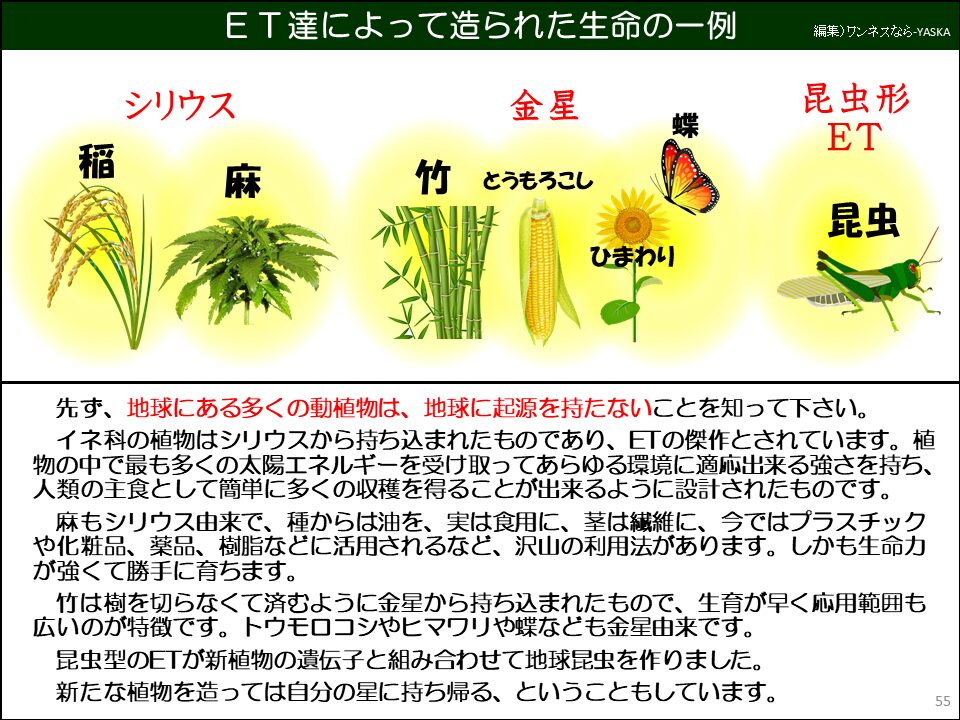 ＥＴ達によって造られた生命の一例

編集)ワンネスなら-YASKA

シリウス

稲

麻

金星

竹

とうもろこし

蝶

ひまわり

昆虫形
ET

昆虫

先ず、地球にある多くの動植物は、地球に起源を持たないことを知って下さい。

イネ科の植物はシリウスから持ち込まれたものであり、ETの傑作とされています。植物の中で最も多くの太陽エネルギーを受け取ってあらゆる環境に適応出来る強さを持ち、人類の主食として簡単に多くの収穫を得ることが出来るように設計されたものです。

麻もシリウス由来で、種からは油を、実は食用に、茎は繊維に、今ではプラスチックや化粧品、薬品、樹脂などに活用されるなど、沢山の利用法があります。しかも生命力が強くて勝手に育ちます。

竹は樹を切らなくて済むように金星から持ち込まれたもので、生育が早く応用範囲も広いのが特徴です。トウモロコシやヒマワリや蝶なども金星由来です。

昆虫型のETが新植物の遺伝子と組み合わせて地球昆虫を作りました。

新たな植物を造っては自分の星に持ち帰る、ということもしています。

55